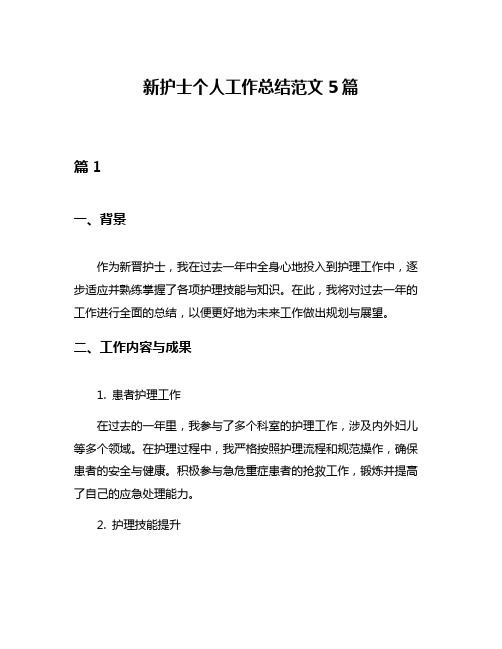 新护士个人工作总结范文 5 篇

篇 1

一、背景

作为新晋护士，我在过去一年中全身心地投入到护理工作中，逐步适应并熟练掌握了各项护理技能与知识。在此，我将对过去一年的工作进行全面的总结，以便更好地为未来工作做出规划与展望。

二、工作内容与成果

1. 患者护理工作

在过去的一年里，我参与了多个科室的护理工作，涉及内外妇儿等多个领域。在护理过程中，我严格按照护理流程和规范操作，确保患者的安全与健康。积极参与急危重症患者的抢救工作，锻炼并提高了自己的应急处理能力。

2. 护理技能提升